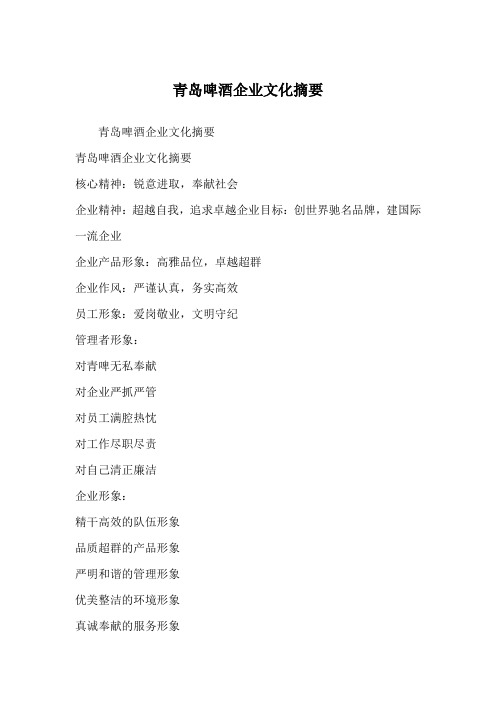 青岛啤酒企业文化摘要

青岛啤酒企业文化摘要

青岛啤酒企业文化摘要

核心精神：锐意进取，奉献社会

企业精神：超越自我，追求卓越企业目标：创世界驰名品牌，建国际一流企业

企业产品形象：高雅品位，卓越超群

企业作风：严谨认真，务实高效

员工形象：爱岗敬业，文明守纪

管理者形象：

对青啤无私奉献

对企业严抓严管

对员工满腔热忱

对工作尽职尽责

对自己清正廉洁

企业形象：

精干高效的队伍形象

品质超群的产品形象

严明和谐的管理形象

优美整洁的环境形象

真诚奉献的服务形象